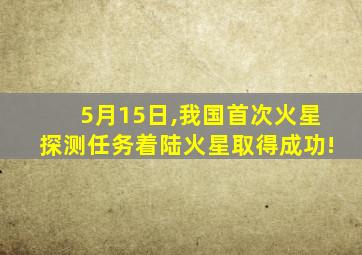 5月15日,我国首次火星探测任务着陆火星取得成功!